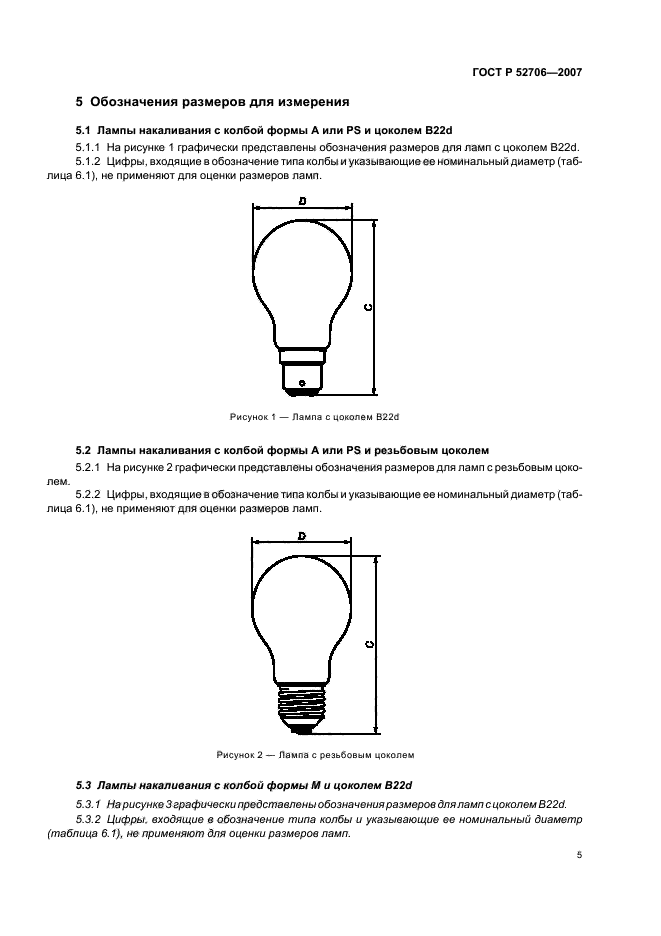 ГОСТ Р 52706—2007

5 Обозначения размеров для измерения

5.1 Лампы накаливания с колбой формы А или PS и цоколем B22d

5.1.1 На рисунке 1 графически представлены обозначения размеров для ламп с цоколем B22d.

5.1.2 Цифры, входящие в обозначение типа колбы и указывающие ее номинальный диаметр (таблица 6.1), не применяют для оценки размеров ламп.

D

C

Рисунок 1 — Лампа с цоколем B22d

5.2 Лампы накаливания с колбой формы А или PS и резьбовым цоколем

5.2.1 На рисунке 2 графически представлены обозначения размеров для ламп с резьбовым цоколем.

5.2.2 Цифры, входящие в обозначение типа колбы и указывающие ее номинальный диаметр (таблица 6.1), не применяют для оценки размеров ламп.

D

C

Рисунок 2 — Лампа с резьбовым цоколем

5.3 Лампы накаливания с колбой формы М и цоколем B22d

5.3.1 На рисунке 3 графически представлены обозначения размеров для ламп с цоколем B22d.

5.3.2 Цифры, входящие в обозначение типа колбы и указывающие ее номинальный диаметр (таблица 6.1), не применяют для оценки размеров ламп.

5